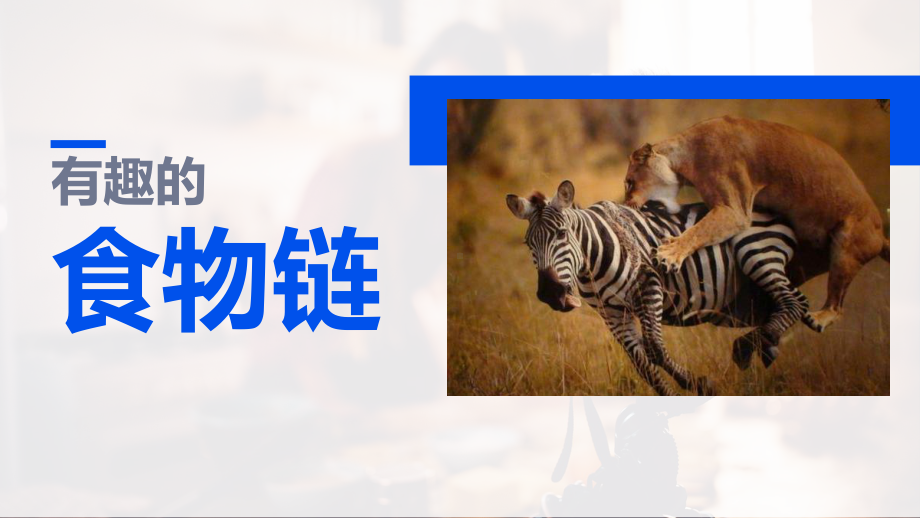 有趣的
食物链